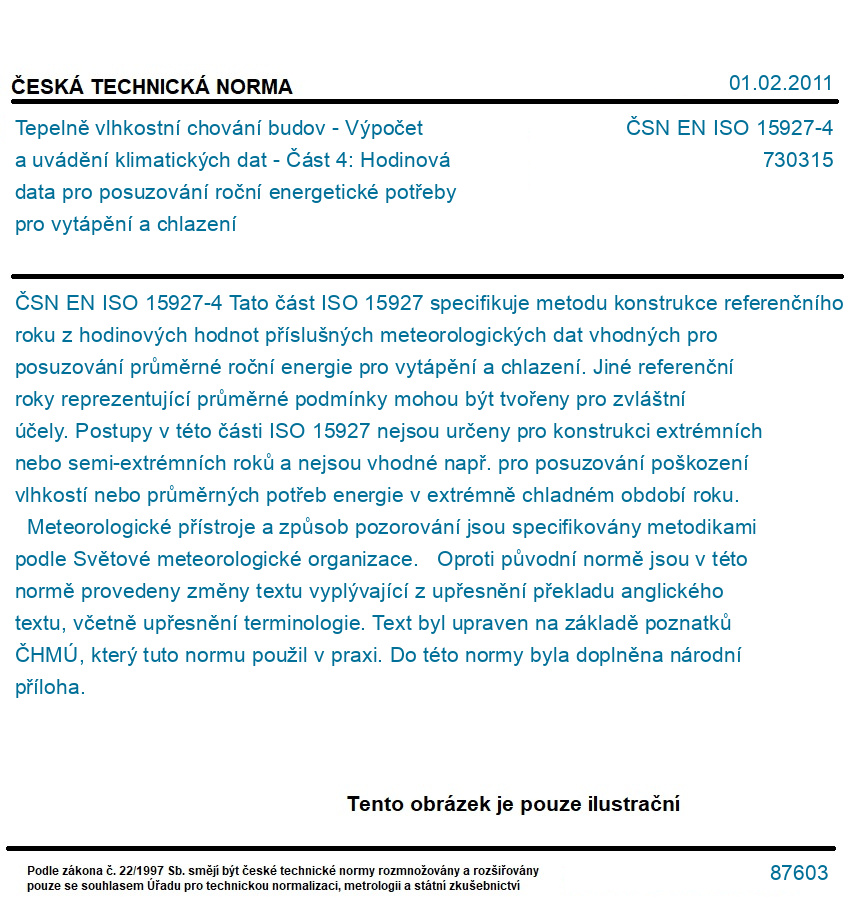 ČESKÁ TECHNICKÁ NORMA

01.02.2011

Tepelně vlhkostní chování budov - Výpočet a uvádění klimatických dat - Část 4: Hodinová data pro posuzování roční energetické potřeby pro vytápění a chlazení

ČSN EN ISO 15927-4
730315

ČSN EN ISO 15927-4 Tato část ISO 15927 specifikuje metodu konstrukce referenčního roku z hodinových hodnot příslušných meteorologických dat vhodných pro posuzování průměrné roční energie pro vytápění a chlazení. Jiné referenční roky reprezentující průměrné podmínky mohou být tvořeny pro zvláštní účely. Postupy v této části ISO 15927 nejsou určeny pro konstrukci extrémních nebo semi-extrémních roků a nejsou vhodné např. pro posuzování poškození vlhkostí nebo průměrných potřeb energie v extrémně chladném období roku.
Meteorologické přístroje a způsob pozorování jsou specifikovány metodikami podle Světové meteorologické organizace. Oproti původní normě jsou v této normě provedeny změny textu vyplývající z upřesnění překladu anglického textu, včetně upřesnění terminologie. Text byl upraven na základě poznatků ČHMÚ, který tuto normu použil v praxi. Do této normy byla doplněna národní příloha.

Tento obrázek je pouze ilustrační

Podle zákona č. 22/1997 Sb. smějí být české technické normy rozmnožovány a rozšiřovány pouze se souhlasem Úřadu pro technickou normalizaci, metrologii a státní zkušebnictví

87603